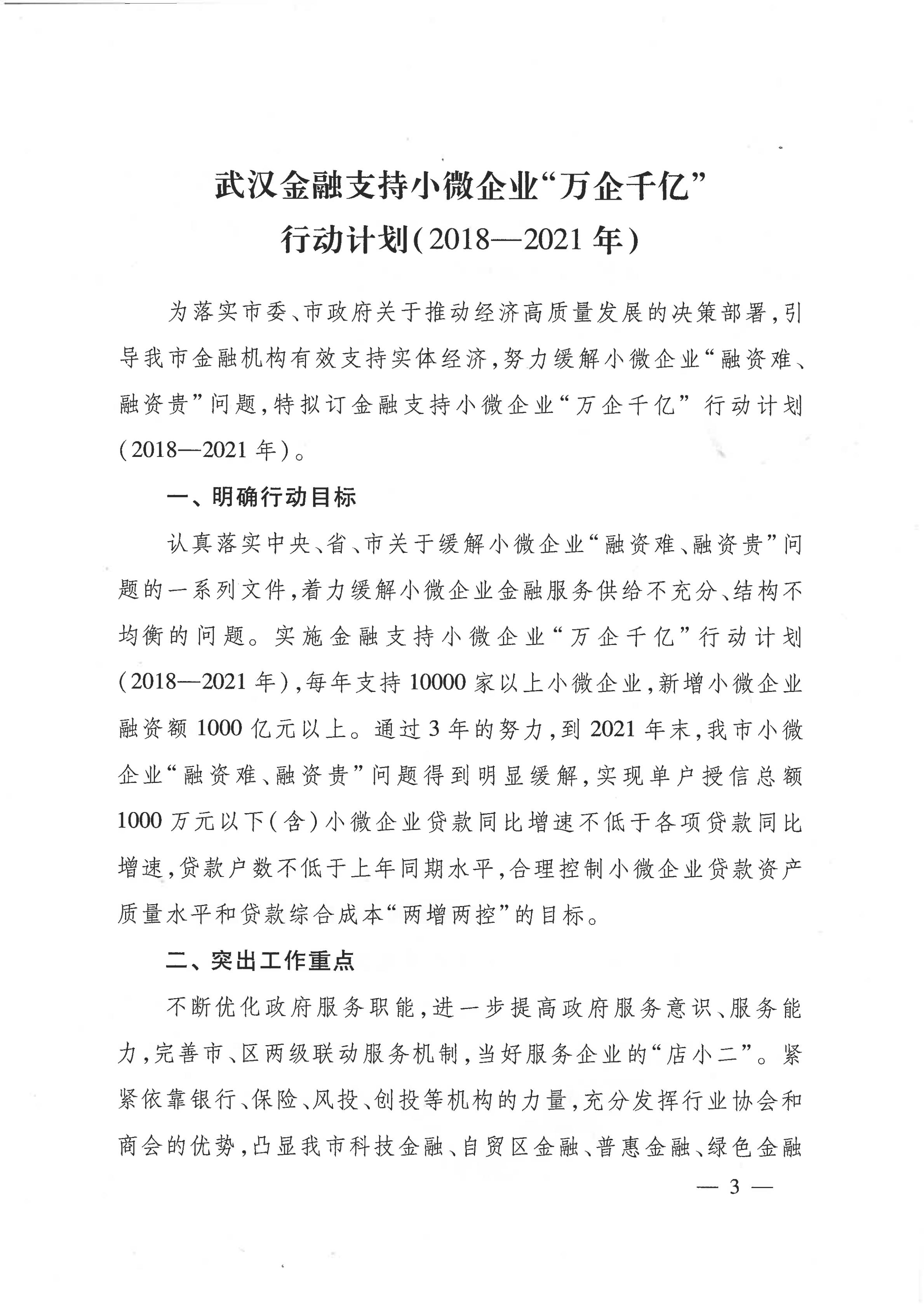 武汉金融支持小微企业“万企千亿”
行动计划（2018—2021年）

为落实市委、市政府关于推动经济高质量发展的决策部署，引导我市金融机构有效支持实体经济，努力缓解小微企业“融资难、融资贵”问题，特拟订金融支持小微企业“万企千亿”行动计划（2018—2021年）。

一、明确行动目标

认真落实中央、省、市关于缓解小微企业“融资难、融资贵”问题的一系列文件，着力缓解小微企业金融服务供给不充分、结构不均衡的问题。实施金融支持小微企业“万企千亿”行动计划（2018—2021年），每年支持10000家以上小微企业，新增小微企业融资额1000亿元以上。通过3年的努力，到2021年末，我市小微企业“融资难、融资贵”问题得到明显缓解，实现单户授信总额1000万元以下（含）小微企业贷款同比增速不低于各项贷款同比增速，贷款户数不低于上年同期水平，合理控制小微企业贷款资产质量水平和贷款综合成本“两增两控”的目标。

二、突出工作重点

不断优化政府服务职能，进一步提高政府服务意识、服务能力，完善市、区两级联动服务机制，当好服务企业的“店小二”。紧紧依靠银行、保险、风投、创投等机构的力量，充分发挥行业协会和商会的优势，凸显我市科技金融、自贸区金融、普惠金融、绿色金融

— 3 —